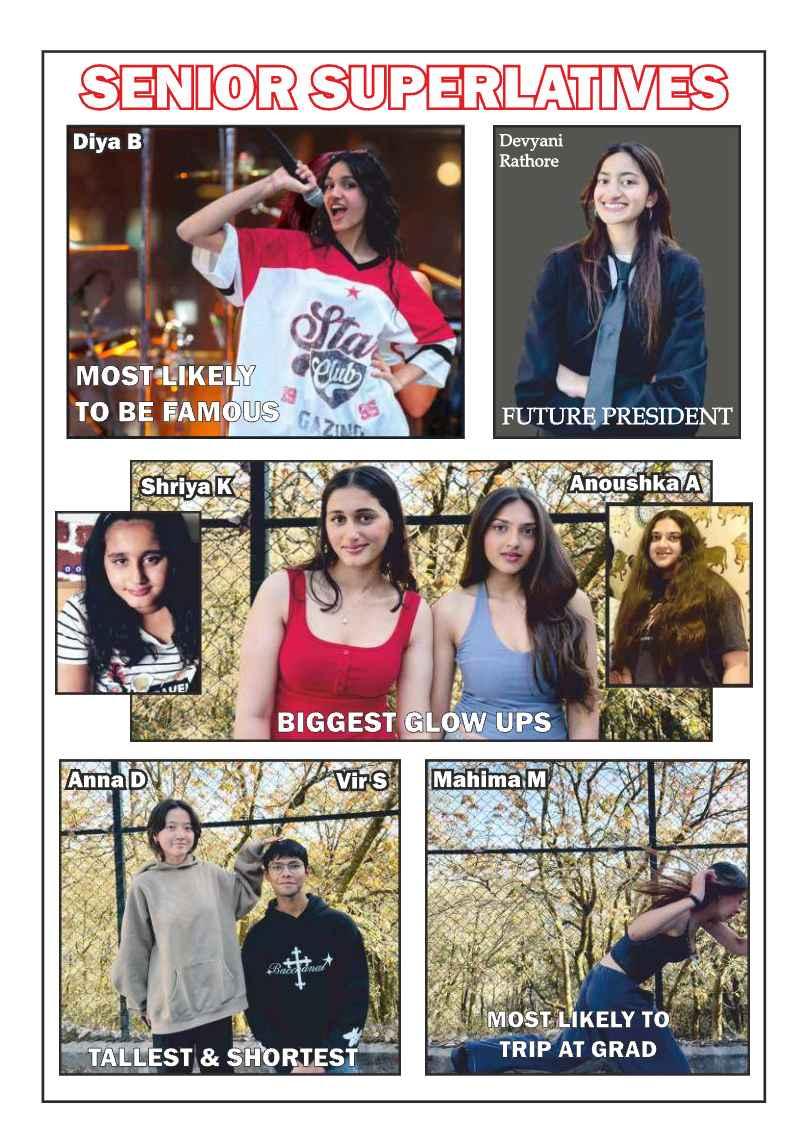 SENIOR SUPERLATIVES

Diya B

MOST LIKELY TO BE FAMOUS

Devyani Rathore

FUTURE PRESIDENT

Shriya K

Anoushka A

BIGGEST GLOW UPS

Anna D

Vir S

TALLEST & SHORTEST

Mahima M

MOST LIKELY TO TRIP AT GRAD